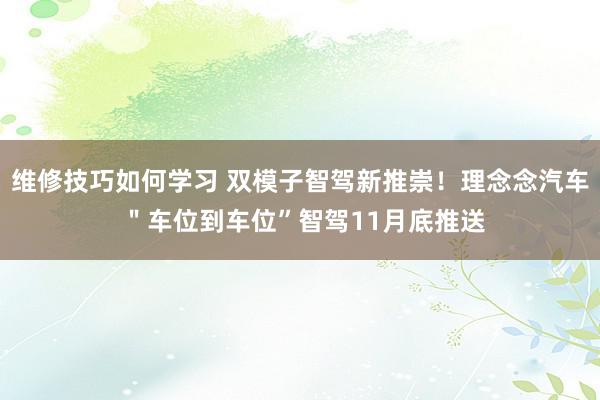 维修技巧如何学习 双模子智驾新推崇！理念念汽车＂车位到车位”智驾11月底推送